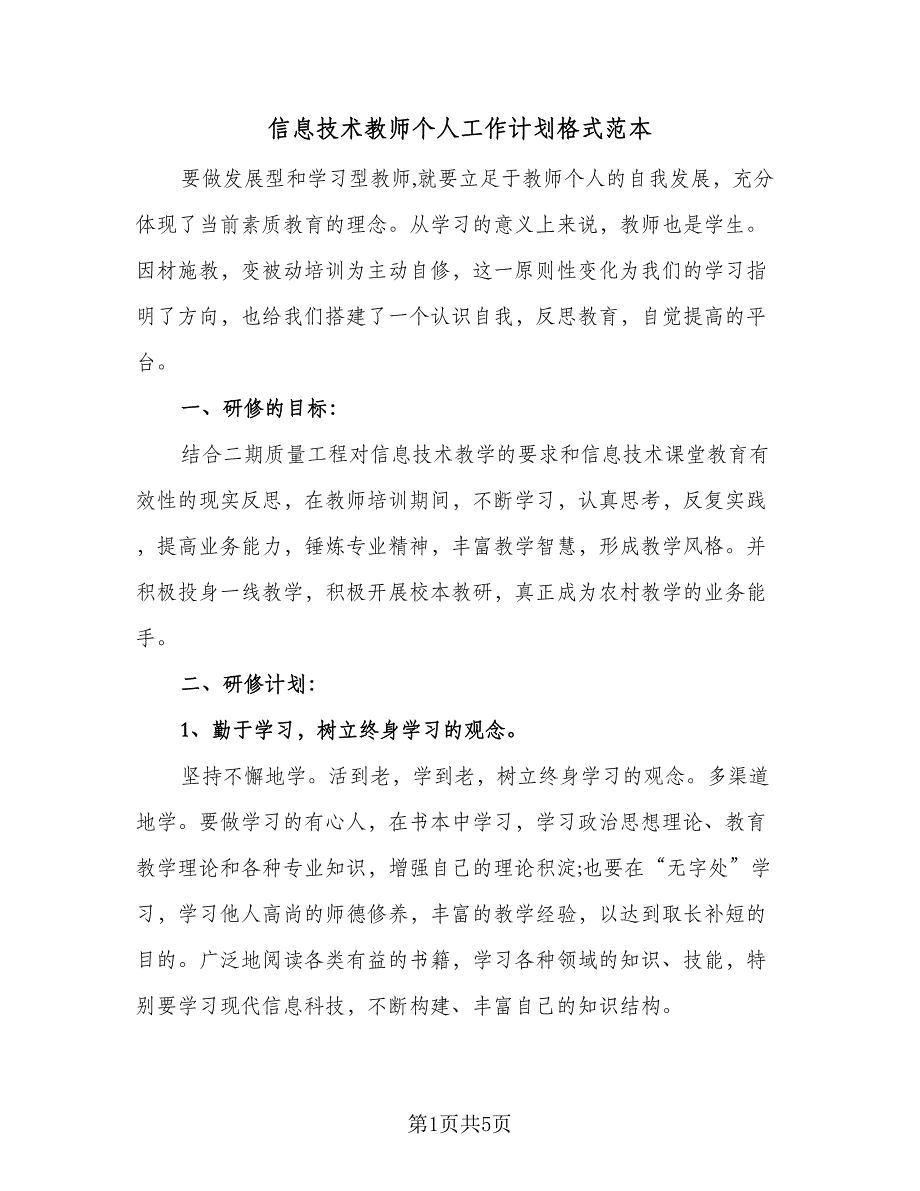 信息技术教师个人工作计划格式范本

要做发展型和学习型教师,就要立足于教师个人的自我发展，充分体现了当前素质教育的理念。从学习的意义上来说，教师也是学生。因材施教，变被动培训为主动自修，这一原则性变化为我们的学习指明了方向，也给我们搭建了一个认识自我，反思教育，自觉提高的平台。

一、研修的目标:

结合二期质量工程对信息技术教学的要求和信息技术课堂教育有效性的现实反思，在教师培训期间，不断学习，认真思考，反复实践，提高业务能力，锤炼专业精神，丰富教学智慧，形成教学风格。并积极投身一线教学，积极开展校本教研，真正成为农村教学的业务能手。

二、研修计划:

1、勤于学习，树立终身学习的观念。

坚持不懈地学。活到老，学到老，树立终身学习的观念。多渠道地学。要做学习的有心人，在书本中学习，学习政治思想理论、教育教学理论和各种专业知识，增强自己的理论积淀;也要在“无字处”学习，学习他人高尚的师德修养，丰富的教学经验，以达到取长补短的目的。广泛地阅读各类有益的书籍，学习各种领域的知识、技能，特别要学习现代信息科技，不断构建、丰富自己的知识结构。

第1页共5页